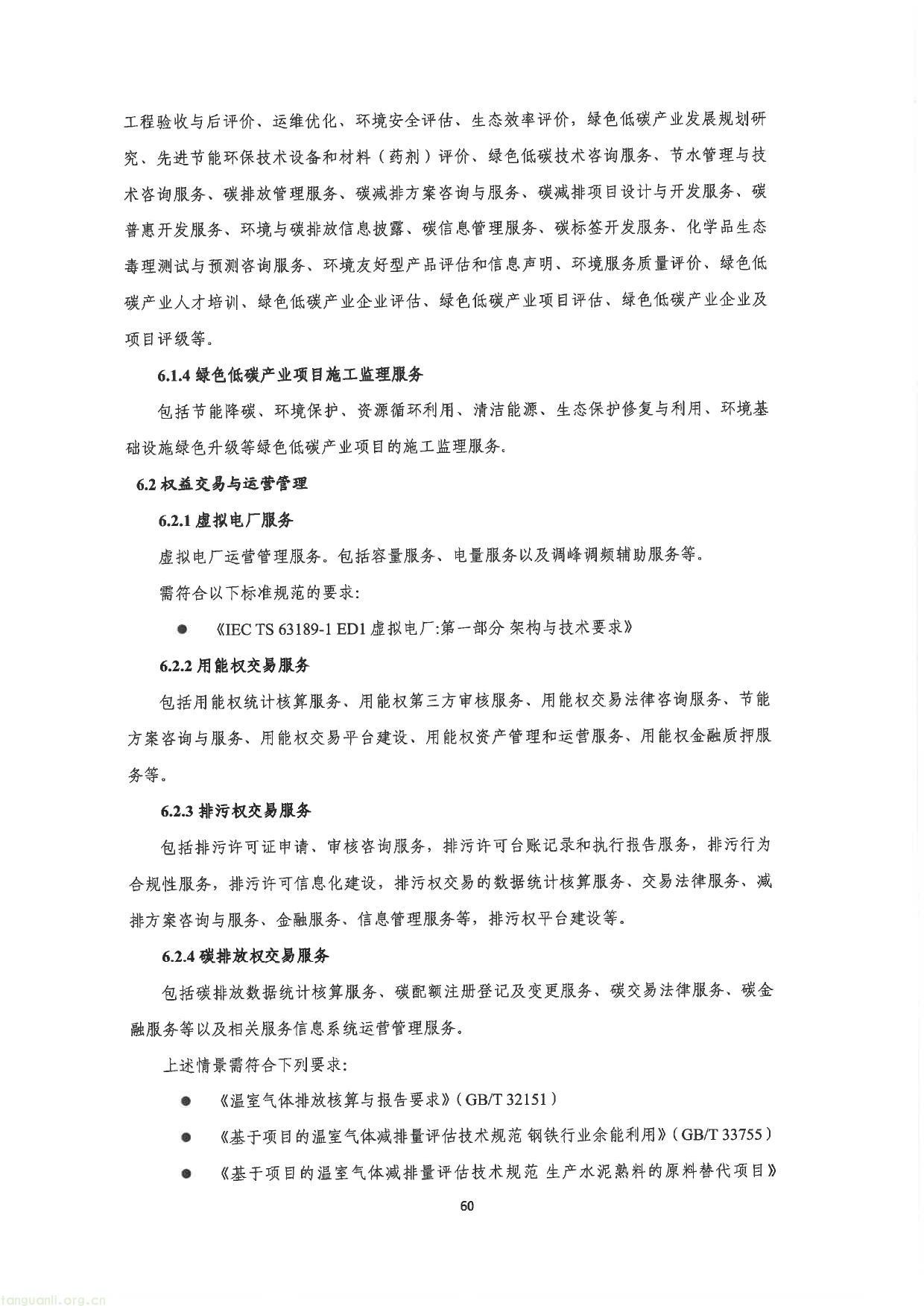 工程验收与后评价、运维优化、环境安全评估、生态效率评价，绿色低碳产业发展规划研究、先进节能环保技术设备和材料（药剂）评价、绿色低碳技术咨询服务、节水管理与技术咨询服务、碳排放管理服务、碳减排方案咨询与服务、碳减排项目设计与开发服务、碳普惠开发服务、环境与碳排放信息披露、碳信息管理服务、碳标签开发服务、化学品生态毒理测试与预测咨询服务、环境友好型产品评估和信息声明、环境服务质量评价、绿色低碳产业人才培训、绿色低碳产业企业评估、绿色低碳产业项目评估、绿色低碳产业企业及项目评级等。

6.1.4 绿色低碳产业项目施工监理服务

包括节能降碳、环境保护、资源循环利用、清洁能源、生态保护修复与利用、环境基础设施绿色升级等绿色低碳产业项目的施工监理服务。

6.2 权益交易与运营管理

6.2.1 虚拟电厂服务

虚拟电厂运营管理服务。包括容量服务、电量服务以及调峰调频辅助服务等。

需符合以下标准规范的要求:

● 《IEC TS 63189-1 ED1 虚拟电厂:第一部分 架构与技术要求》

6.2.2 用能权交易服务

包括用能权统计核算服务、用能权第三方审核服务、用能权交易法律咨询服务、节能方案咨询与服务、用能权交易平台建设、用能权资产管理和运营服务、用能权金融质押服务等。

6.2.3 排污权交易服务

包括排污许可证申请、审核咨询服务，排污许可台账记录和执行报告服务，排污行为合规性服务，排污许可信息化建设，排污权交易的数据统计核算服务、交易法律服务、减排方案咨询与服务、金融服务、信息管理服务等，排污权平台建设等。

6.2.4 碳排放权交易服务

包括碳排放数据统计核算服务、碳配额注册登记及变更服务、碳交易法律服务、碳金融服务等以及相关服务信息系统运营管理服务。

上述情景需符合下列要求：

● 《温室气体排放核算与报告要求》（GB/T 32151）

● 《基于项目的温室气体减排量评估技术规范 钢铁行业余能利用》（GB/T 33755）

● 《基于项目的温室气体减排量评估技术规范 生产水泥熟料的原料替代项目》

60

tanguanli.org.cn